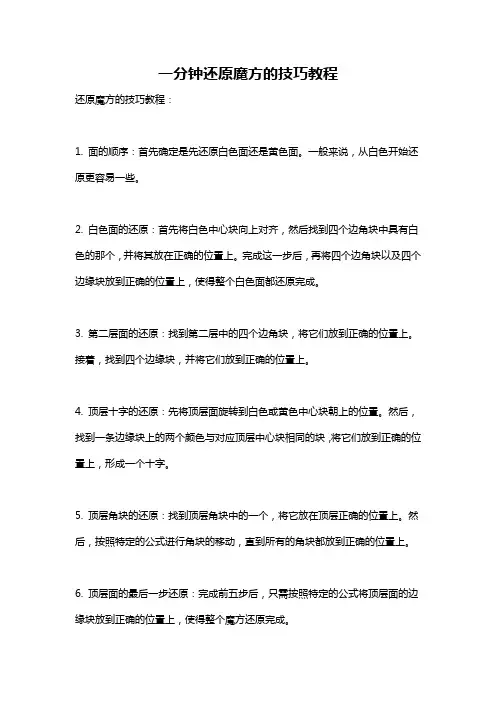 一分钟还原魔方的技巧教程

还原魔方的技巧教程：

1. 面的顺序：首先确定是先还原白色面还是黄色面。一般来说，从白色开始还原更容易一些。

2. 白色面的还原：首先将白色中心块向上对齐，然后找到四个边角块中具有白色的那个，并将其放在正确的位置上。完成这一步后，再将四个边角块以及四个边缘块放到正确的位置上，使得整个白色面都还原完成。

3. 第二层面的还原：找到第二层中的四个边角块，将它们放到正确的位置上。接着，找到四个边缘块，并将它们放到正确的位置上。

4. 顶层十字的还原：先将顶层面旋转到白色或黄色中心块朝上的位置。然后，找到一条边缘块上的两个颜色与对应顶层中心块相同的块，将它们放到正确的位置上，形成一个十字。

5. 顶层角块的还原：找到顶层角块中的一个，将它放在顶层正确的位置上。然后，按照特定的公式进行角块的移动，直到所有的角块都放到正确的位置上。

6. 顶层面的最后一步还原：完成前五步后，只需按照特定的公式将顶层面的边缘块放到正确的位置上，使得整个魔方还原完成。